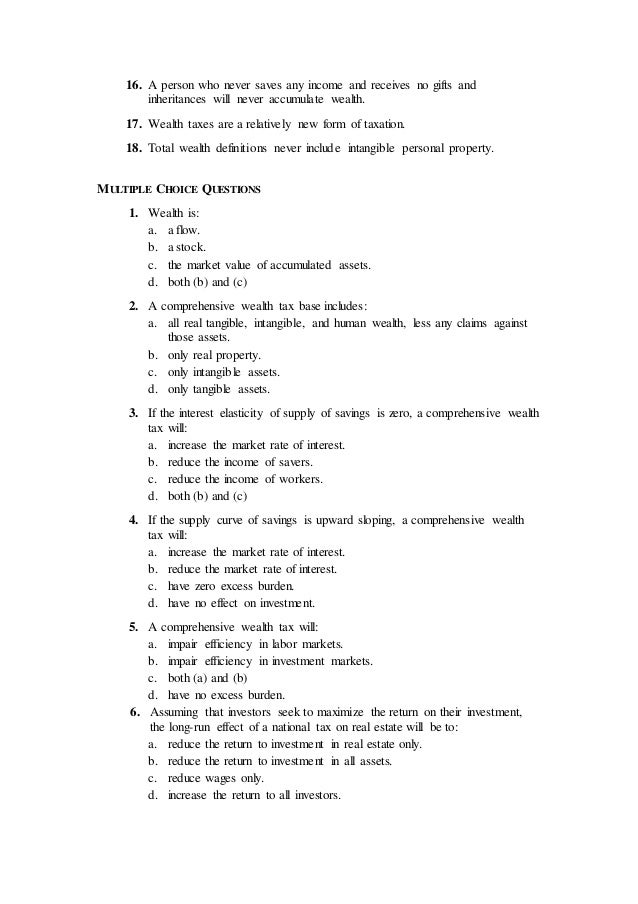 16. A person who never saves any income and receives no gifts and inheritances will never accumulate wealth.

17. Wealth taxes are a relatively new form of taxation.

18. Total wealth definitions never include intangible personal property.

MULTIPLE CHOICE QUESTIONS

1. Wealth is:
a. a flow.
b. a stock.
c. the market value of accumulated assets.
d. both (b) and (c)

2. A comprehensive wealth tax base includes:
a. all real tangible, intangible, and human wealth, less any claims against those assets.
b. only real property.
c. only intangible assets.
d. only tangible assets.

3. If the interest elasticity of supply of savings is zero, a comprehensive wealth tax will:
a. increase the market rate of interest.
b. reduce the income of savers.
c. reduce the income of workers.
d. both (b) and (c)

4. If the supply curve of savings is upward sloping, a comprehensive wealth tax will:
a. increase the market rate of interest.
b. reduce the market rate of interest.
c. have zero excess burden.
d. have no effect on investment.

5. A comprehensive wealth tax will:
a. impair efficiency in labor markets.
b. impair efficiency in investment markets.
c. both (a) and (b)
d. have no excess burden.

6. Assuming that investors seek to maximize the return on their investment, the long-run effect of a national tax on real estate will be to:
a. reduce the return to investment in real estate only.
b. reduce the return to investment in all assets.
c. reduce wages only.
d. increase the return to all investors.